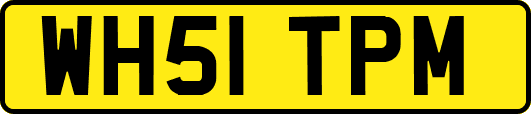 WH51 TPM